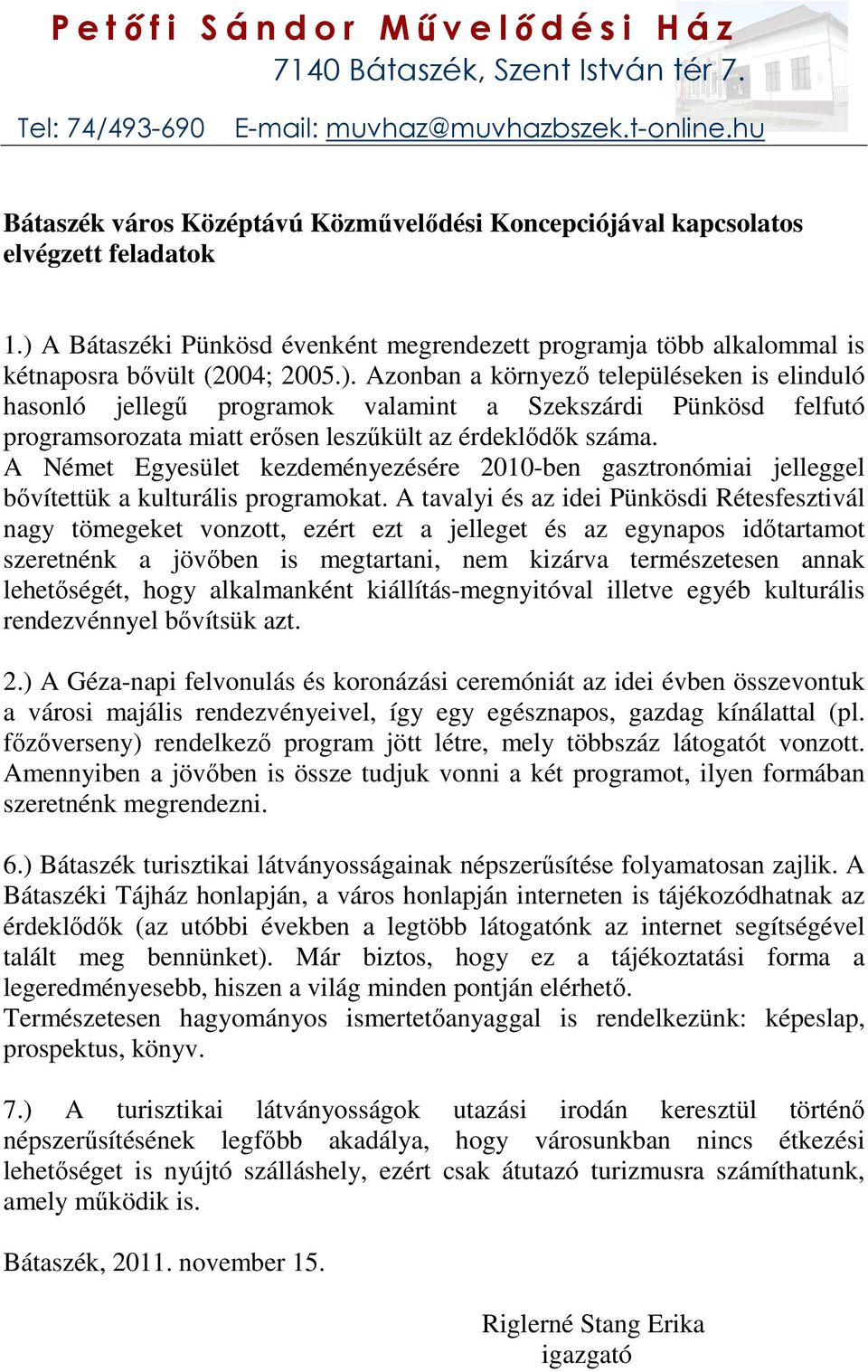 Petőfi Sándor Művelődési Ház
7140 Bátaszék, Szent István tér 7.
Tel: 74/493-690 E-mail: muvhaz@muvhazbszek.t-online.hu

Bátaszék város Középtávú Közművelődési Koncepciójával kapcsolatos elvégzett feladatok

1.) A Bátaszéki Pünkösd évenként megrendezett programja több alkalommal is kétnaposra bővült (2004; 2005.). Azonban a környező településeken is elinduló hasonló jellegű programok valamint a Szekszárdi Pünkösd felfutó programsorozata miatt erősen leszűkült az érdeklődők száma.
A Német Egyesület kezdeményezésére 2010-ben gasztronómiai jelleggel bővítettük a kulturális programokat. A tavalyi és az idei Pünkösdi Rétesfesztivál nagy tömegeket vonzott, ezért ezt a jelleget és az egynapos időtartamot szeretnénk a jövőben is megtartani, nem kizárva természetesen annak lehetőségét, hogy alkalmanként kiállítás-megnyitóval illetve egyéb kulturális rendezvénnyel bővítsük azt.

2.) A Géza-napi felvonulás és koronázási ceremóniát az idei évben összevontuk a városi majális rendezvényeivel, így egy egésznapos, gazdag kínálattal (pl. főzőverseny) rendelkező program jött létre, mely többszáz látogatót vonzott. Amennyiben a jövőben is össze tudjuk vonni a két programot, ilyen formában szeretnénk megrendezni.

6.) Bátaszék turisztikai látványosságainak népszerűsítése folyamatosan zajlik. A Bátaszéki Tájház honlapján, a város honlapján interneten is tájékozódhatnak az érdeklődők (az utóbbi években a legtöbb látogatónk az internet segítségével talált meg bennünket). Már biztos, hogy ez a tájékoztatási forma a legeredményesebb, hiszen a világ minden pontján elérhető.
Természetesen hagyományos ismertetőanyaggal is rendelkezünk: képeslap, prospektus, könyv.

7.) A turisztikai látványosságok utazási irodán keresztül történő népszerűsítésének legfőbb akadálya, hogy városunkban nincs étkezési lehetőséget is nyújtó szálláshely, ezért csak átutazó turizmusra számíthatunk, amely működik is.

Bátaszék, 2011. november 15.

Riglerné Stang Erika
igazgató